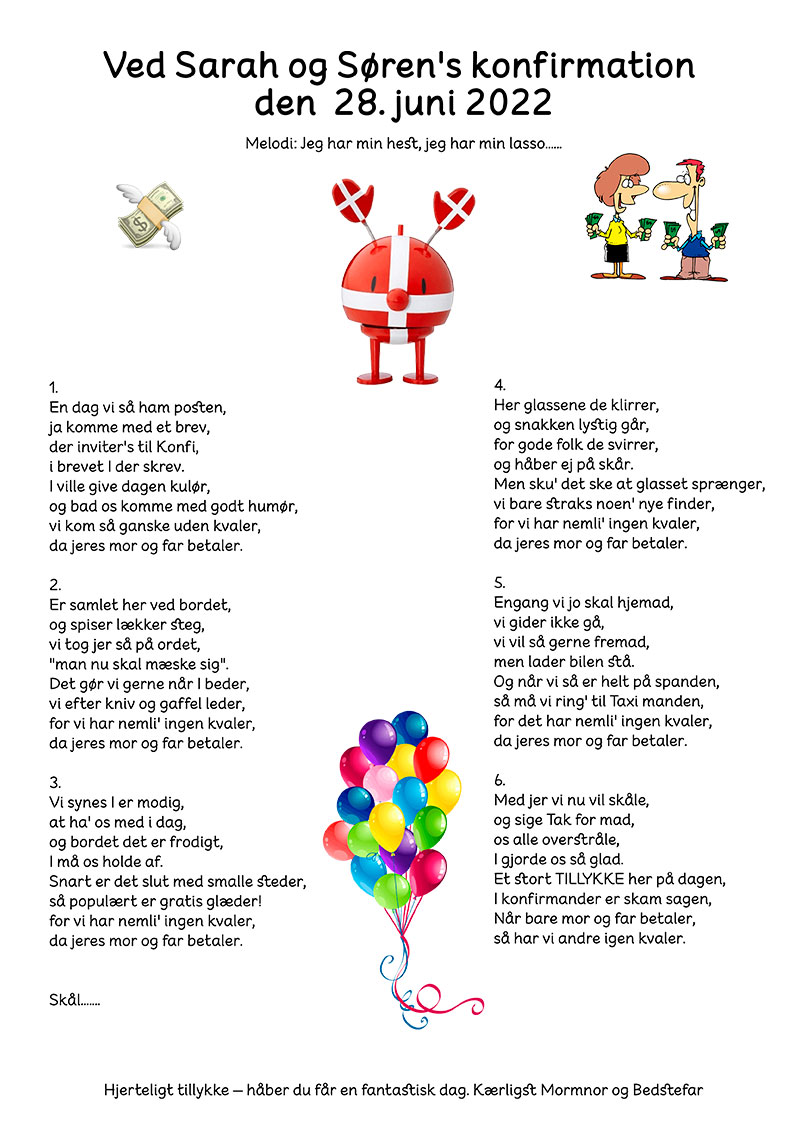 Ved Sarah og Søren's konfirmation
den 28. juni 2022

Melodi: Jeg har min hest, jeg har min lasso......

1.
En dag vi så ham posten,
ja komme med et brev,
der inviter's til Konfi,
i brevet I der skrev.
I ville give dagen kulør,
og bad os komme med godt humør,
vi kom så ganske uden kvaler,
da jeres mor og far betaler.

2.
Er samlet her ved bordet,
og spiser lækker steg,
vi tog jer så på ordet,
"man nu skal mæske sig".
Det gør vi gerne når I beder,
vi efter kniv og gaffel leder,
for vi har nemli' ingen kvaler,
da jeres mor og far betaler.

3.
Vi synes I er modig,
at ha' os med i dag,
og bordet det er frodigt,
I må os holde af.
Snart er det slut med smalle steder,
så populært er gratis glæder!
for vi har nemli' ingen kvaler,
da jeres mor og far betaler.

Skål.......

4.
Her glassene de klirrer,
og snakken lystig går,
for gode folk de svirrer,
og håber ej på skår.
Men sku' det ske at glasset sprænger,
vi bare straks noen' nye finder,
for vi har nemli' ingen kvaler,
da jeres mor og far betaler.

5.
Engang vi jo skal hjemad,
vi gider ikke gå,
vi vil så gerne fremad,
men lader bilen stå.
Og når vi så er helt på spanden,
så må vi ring' til Taxi manden,
for det har nemli' ingen kvaler,
da jeres mor og far betaler.

6.
Med jer vi nu vil skåle,
og sige Tak for mad,
os alle overstråle,
I gjorde os så glad.
Et stort TILLYKKE her på dagen,
I konfirmander er skam sagen,
Når bare mor og far betaler,
så har vi andre igen kvaler.

Hjerteligt tillykke – håber du får en fantastisk dag. Kærligst Mormnor og Bedstefar